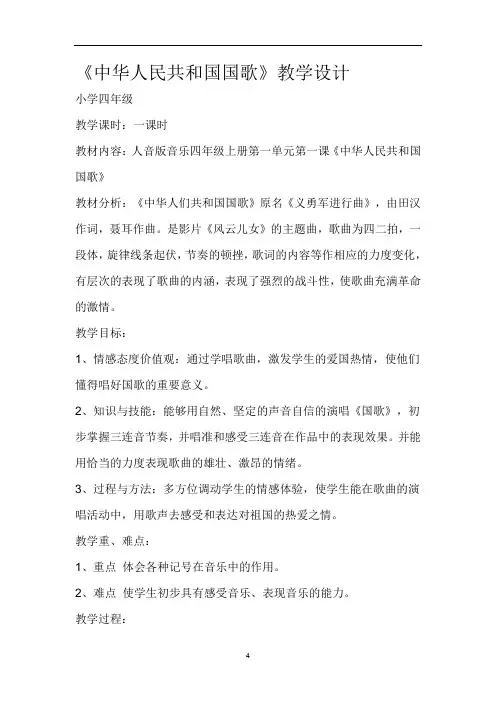 《中华人民共和国国歌》教学设计

小学四年级

教学课时：一课时

教材内容：人音版音乐四年级上册第一单元第一课《中华人民共和国国歌》

教材分析：《中华人们共和国国歌》原名《义勇军进行曲》，由田汉作词，聂耳作曲。是影片《风云儿女》的主题曲，歌曲为四二拍，一段体，旋律线条起伏，节奏的顿挫，歌词的内容等作相应的力度变化，有层次的表现了歌曲的内涵，表现了强烈的战斗性，使歌曲充满革命的激情。

教学目标：

1、情感态度价值观：通过学唱歌曲，激发学生的爱国热情，使他们懂得唱好国歌的重要意义。

2、知识与技能：能够用自然、坚定的声音自信的演唱《国歌》，初步掌握三连音节奏，并唱准和感受三连音在作品中的表现效果。并能用恰当的力度表现歌曲的雄壮、激昂的情绪。

3、过程与方法：多方位调动学生的情感体验，使学生能在歌曲的演唱活动中，用歌声去感受和表达对祖国的热爱之情。

教学重、难点：

1、重点 体会各种记号在音乐中的作用。

2、难点 使学生初步具有感受音乐、表现音乐的能力。

教学过程：

4